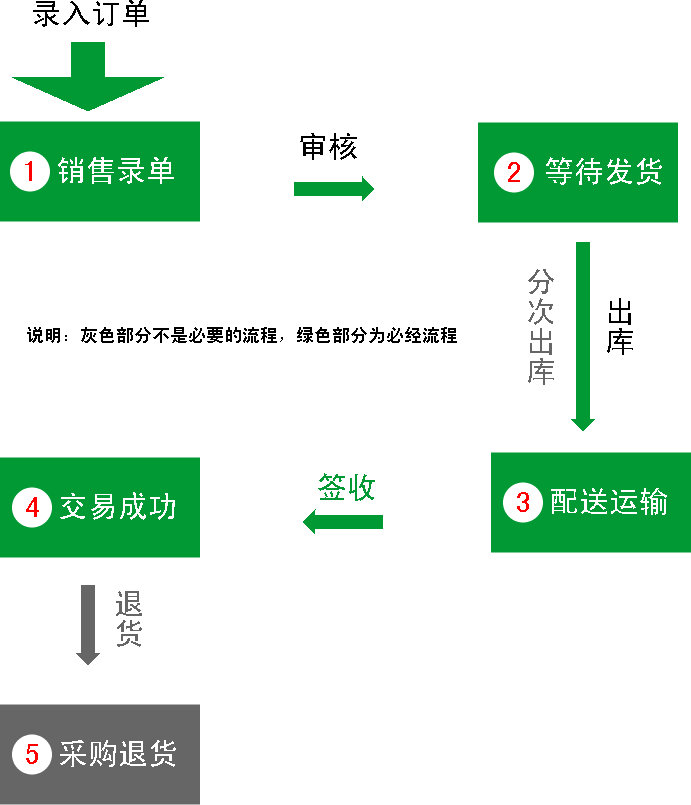 录入订单

1 销售录单

审核

2 等待发货

分次出库

出库

说明：灰色部分不是必要的流程，绿色部分为必经流程

3 配送运输

签收

4 交易成功

退货

5 采购退货